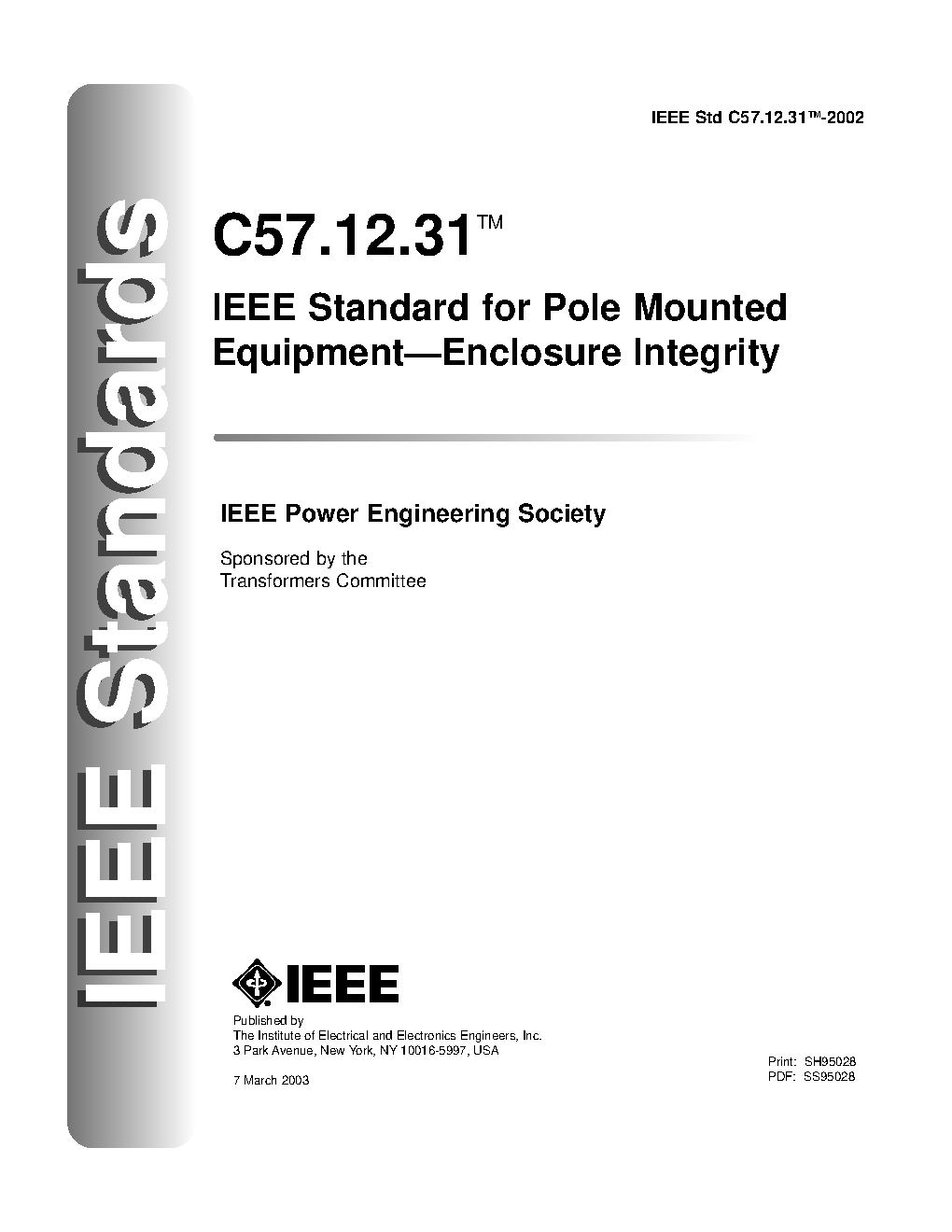 IEEE Standards

IEEE Std C57.12.31™-2002

C57.12.31™

IEEE Standard for Pole Mounted Equipment—Enclosure Integrity

IEEE Power Engineering Society

Sponsored by the
Transformers Committee

IEEE

Published by
The Institute of Electrical and Electronics Engineers, Inc.
3 Park Avenue, New York, NY 10016-5997, USA

7 March 2003

Print: SH95028
PDF: SS95028